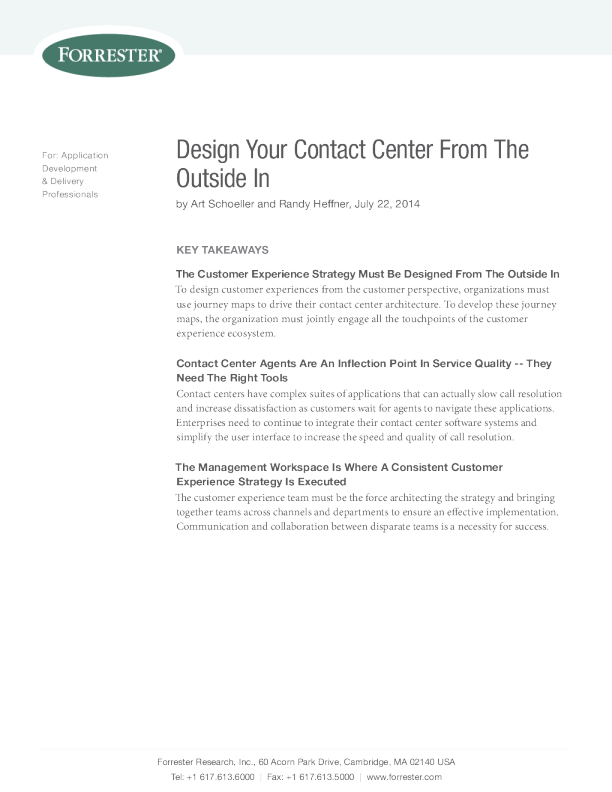 FORRESTER®

For: Application Development & Delivery Professionals

Design Your Contact Center From The Outside In

by Art Schoeller and Randy Heffner, July 22, 2014

KEY TAKEAWAYS

The Customer Experience Strategy Must Be Designed From The Outside In

To design customer experiences from the customer perspective, organizations must use journey maps to drive their contact center architecture. To develop these journey maps, the organization must jointly engage all the touchpoints of the customer experience ecosystem.

Contact Center Agents Are An Inflection Point In Service Quality -- They Need The Right Tools

Contact centers have complex suites of applications that can actually slow call resolution and increase dissatisfaction as customers wait for agents to navigate these applications. Enterprises need to continue to integrate their contact center software systems and simplify the user interface to increase the speed and quality of call resolution.

The Management Workspace Is Where A Consistent Customer Experience Strategy Is Executed

The customer experience team must be the force architecting the strategy and bringing together teams across channels and departments to ensure an effective implementation. Communication and collaboration between disparate teams is a necessity for success.

Forrester Research, Inc., 60 Acorn Park Drive, Cambridge, MA 02140 USA

Tel: +1 617.613.6000 | Fax: +1 617.613.5000 | www.forrester.com